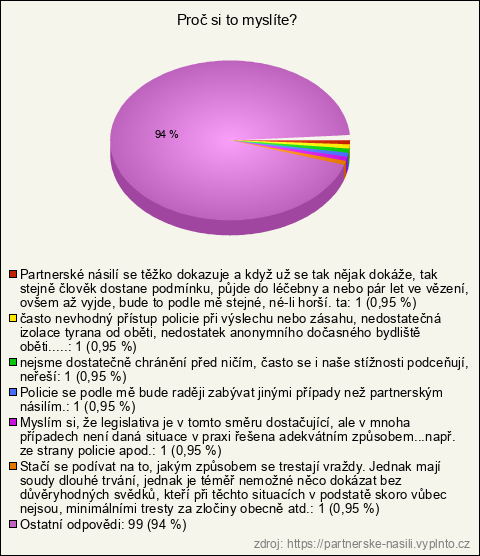 Proč si to myslíte?

94 %

Partnerské násilí se těžko dokazuje a když už se tak nějak dokáže, tak stejně člověk dostane podmínku, půjde do léčebny a nebo pár let ve vězení, ovšem až vyjde, bude to podle mě stejné, né-li horší. ta: 1 (0,95 %)
často nevhodný přístup policie při výslechu nebo zásahu, nedostatečná izolace tyrana od oběti, nedostatek anonymního dočasného bydliště oběti.....: 1 (0,95 %)
nejsme dostatečně chránění před ničím, často se i naše stížnosti podceňují, neřeší: 1 (0,95 %)
Policie se podle mě bude raději zabývat jinými případy než partnerským násilím.: 1 (0,95 %)
Myslím si, že legislativa je v tomto směru dostačující, ale v mnoha případech není daná situace v praxi řešena adekvátním způsobem...např. ze strany policie apod.: 1 (0,95 %)
Stačí se podívat na to, jakým způsobem se trestají vraždy. Jednak mají soudy dlouhé trvání, jednak je téměř nemožné něco dokázat bez důvěryhodných svědků, kteří při těchto situacích v podstatě skoro vůbec nejsou, minimálními tresty za zločiny obecně atd.: 1 (0,95 %)
Ostatní odpovědi: 99 (94 %)

zdroj: https://partnerske-nasili.vyplnto.cz